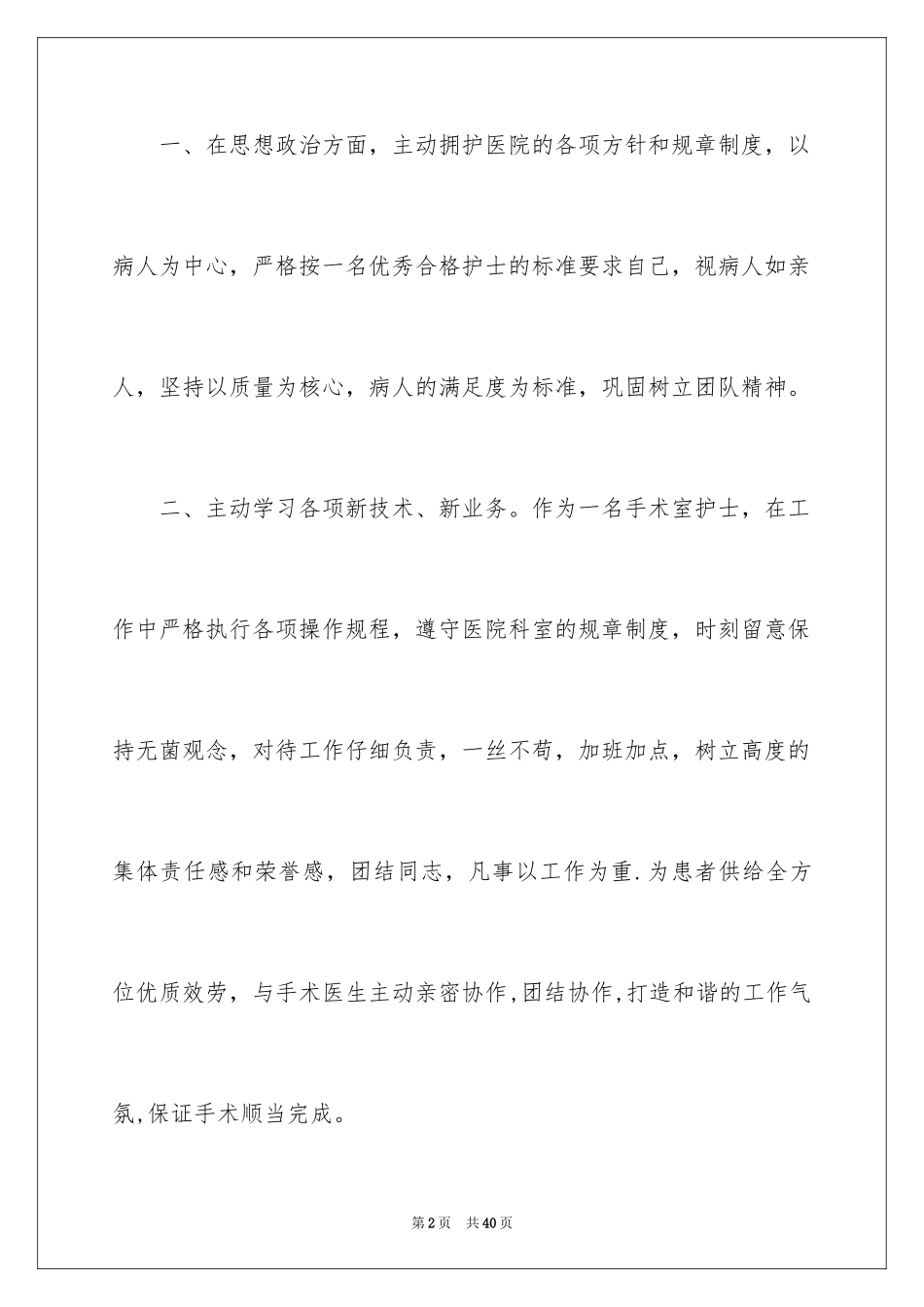 一、在思想政治方面，主动拥护医院的各项方针和规章制度，以病人为中心，严格按一名优秀合格护士的标准要求自己，视病人如亲人，坚持以质量为核心，病人的满足度为标准，巩固树立团队精神。

二、主动学习各项新技术、新业务。作为一名手术室护士，在工作中严格执行各项操作规程，遵守医院科室的规章制度，时刻留意保持无菌观念，对待工作仔细负责，一丝不苟，加班加点，树立高度的集体责任感和荣誉感，团结同志，凡事以工作为重.为患者供给全方位优质效劳，与手术医生主动亲密协作,团结协作,打造和谐的工作气氛,保证手术顺当完成。

第2页 共40页